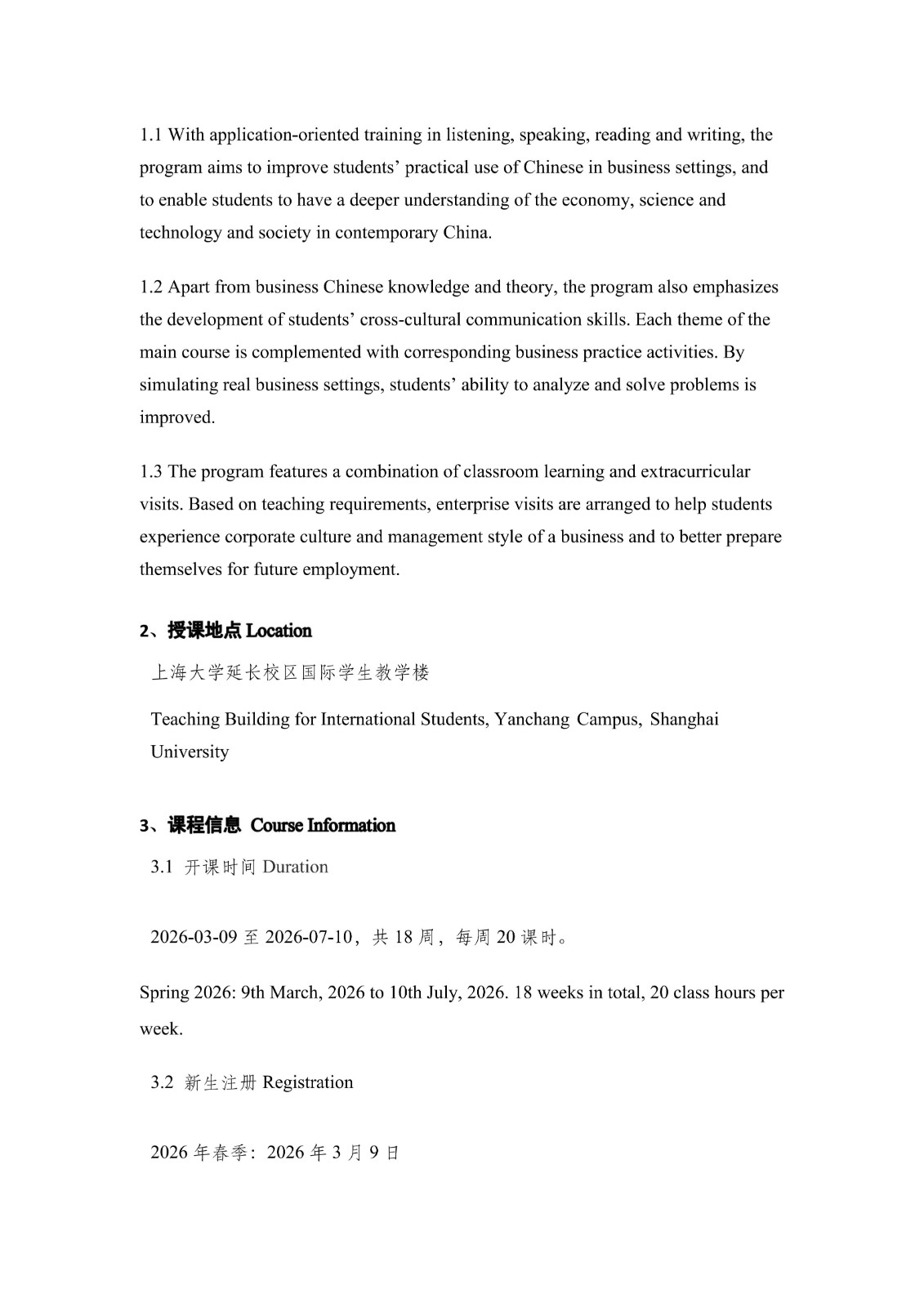 1.1 With application-oriented training in listening, speaking, reading and writing, the program aims to improve students' practical use of Chinese in business settings, and to enable students to have a deeper understanding of the economy, science and technology and society in contemporary China.

1.2 Apart from business Chinese knowledge and theory, the program also emphasizes the development of students' cross-cultural communication skills. Each theme of the main course is complemented with corresponding business practice activities. By simulating real business settings, students' ability to analyze and solve problems is improved.

1.3 The program features a combination of classroom learning and extracurricular visits. Based on teaching requirements, enterprise visits are arranged to help students experience corporate culture and management style of a business and to better prepare themselves for future employment.

2、授课地点 Location

上海大学延长校区国际学生教学楼

Teaching Building for International Students, Yanchang Campus, Shanghai University

3、课程信息 Course Information

3.1 开课时间 Duration

2026-03-09 至 2026-07-10，共 18 周，每周 20 课时。

Spring 2026: 9th March, 2026 to 10th July, 2026. 18 weeks in total, 20 class hours per week.

3.2 新生注册 Registration

2026 年春季：2026 年 3 月 9 日